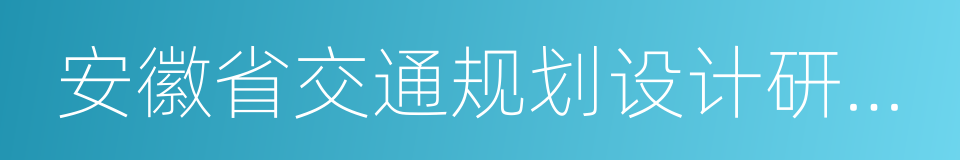 安徽省交通规划设计研...